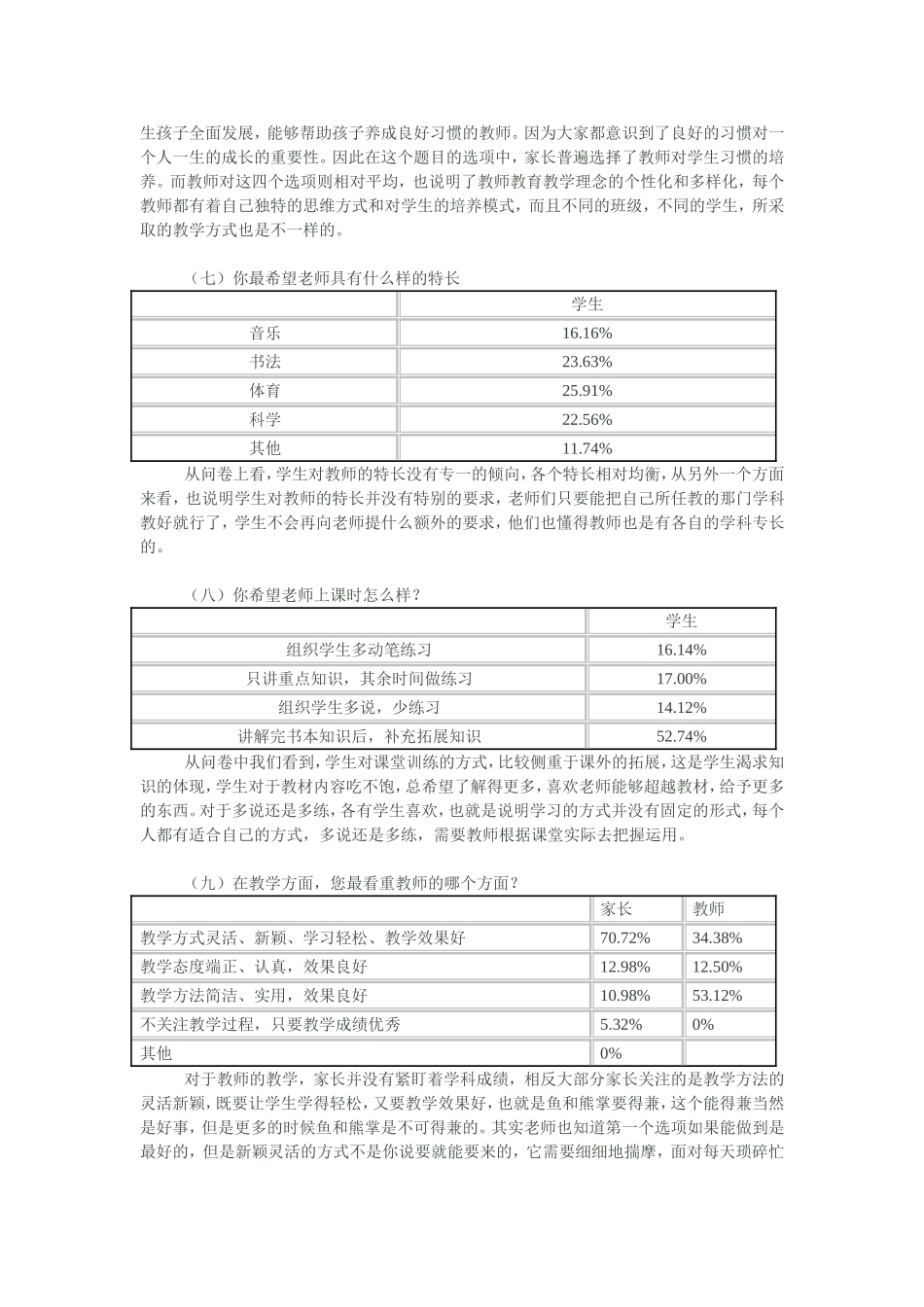 生孩子全面发展，能够帮助孩子养成良好习惯的教师。因为大家都意识到了良好的习惯对一个人一生的成长的重要性。因此在这个题目的选项中，家长普遍选择了教师对学生习惯的培养。而教师对这四个选项则相对平均，也说明了教师教育教学理念的个性化和多样化，每个教师都有着自己独特的思维方式和对学生的培养模式，而且不同的班级，不同的学生，所采取的教学方式也是不一样的。

（七）你最希望老师具有什么样的特长

| | 学生 |
|---|---|
| 音乐 | 16.16% |
| 书法 | 23.63% |
| 体育 | 25.91% |
| 科学 | 22.56% |
| 其他 | 11.74% |

从问卷上看，学生对教师的特长没有专一的倾向，各个特长相对均衡，从另外一个方面来看，也说明学生对教师的特长并没有特别的要求，老师们只要能把自己所任教的那门学科教好就行了，学生不会再向老师提什么额外的要求，他们也懂得教师也是有各自的学科专长的。

（八）你希望老师上课时怎么样？

| | 学生 |
|---|---|
| 组织学生多动笔练习 | 16.14% |
| 只讲重点知识，其余时间做练习 | 17.00% |
| 组织学生多说，少练习 | 14.12% |
| 讲解完书本知识后，补充拓展知识 | 52.74% |

从问卷中我们看到，学生对课堂训练的方式，比较侧重于课外的拓展，这是学生渴求知识的体现，学生对于教材内容吃不饱，总希望了解得更多，喜欢老师能够超越教材，给予更多的东西。对于多说还是多练，各有学生喜欢，也就是说明学习的方式并没有固定的形式，每个人都有适合自己的方式，多说还是多练，需要教师根据课堂实际去把握运用。

（九）在教学方面，您最看重教师的哪个方面？

| | 家长 | 教师 |
|---|---|---|
| 教学方式灵活、新颖、学习轻松、教学效果好 | 70.72% | 34.38% |
| 教学态度端正、认真，效果良好 | 12.98% | 12.50% |
| 教学方法简洁、实用，效果良好 | 10.98% | 53.12% |
| 不关注教学过程，只要教学成绩优秀 | 5.32% | 0% |
| 其他 | 0% | |

对于教师的教学，家长并没有紧盯着学科成绩，相反大部分家长关注的是教学方法的灵活新颖，既要让学生学得轻松，又要教学效果好，也就是鱼和熊掌要得兼，这个能得兼当然是好事，但是更多的时候鱼和熊掌是不可得兼的。其实老师也知道第一个选项如果能做到是最好的，但是新颖灵活的方式不是你说要就能要来的，它需要细细地揣摩，面对每天琐碎忙